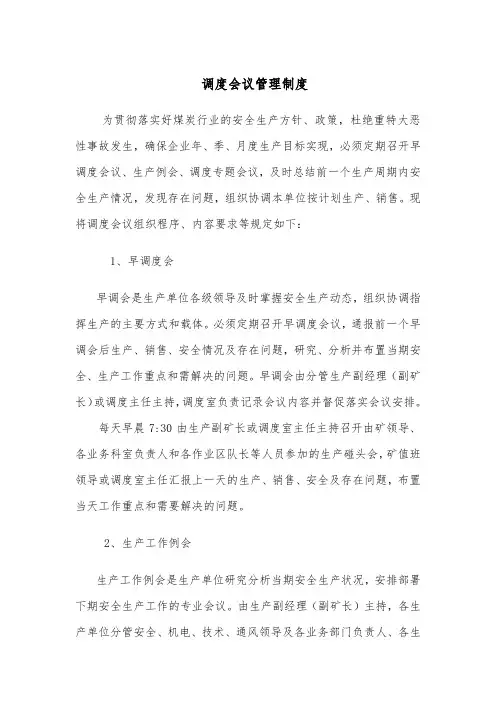 调度会议管理制度

为贯彻落实好煤炭行业的安全生产方针、政策，杜绝重特大恶性事故发生，确保企业年、季、月度生产目标实现，必须定期召开早调度会议、生产例会、调度专题会议，及时总结前一个生产周期内安全生产情况，发现存在问题，组织协调本单位按计划生产、销售。现将调度会议组织程序、内容要求等规定如下：

1、早调度会

早调会是生产单位各级领导及时掌握安全生产动态，组织协调指挥生产的主要方式和载体。必须定期召开早调度会议，通报前一个早调会后生产、销售、安全情况及存在问题，研究、分析并布置当期安全、生产工作重点和需解决的问题。早调会由分管生产副经理（副矿长）或调度主任主持，调度室负责记录会议内容并督促落实会议安排。

每天早晨 7:30 由生产副矿长或调度室主任主持召开由矿领导、各业务科室负责人和各作业区队长等人员参加的生产碰头会，矿值班领导或调度室主任汇报上一天的生产、销售、安全及存在问题，布置当天工作重点和需要解决的问题。

2、生产工作例会

生产工作例会是生产单位研究分析当期安全生产状况，安排部署下期安全生产工作的专业会议。由生产副经理（副矿长）主持，各生产单位分管安全、机电、技术、通风领导及各业务部门负责人、各生